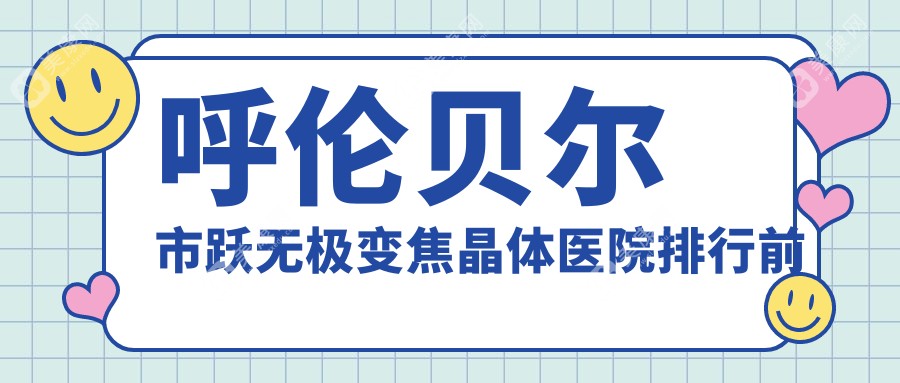 呼伦贝尔

市跃无极变焦晶体医院排行前